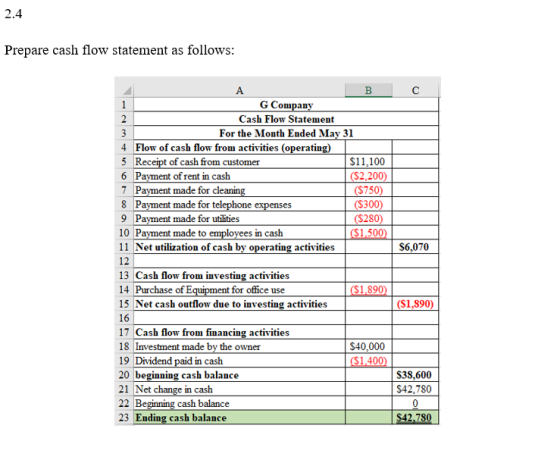 2.4

Prepare cash flow statement as follows:

| | A | B | C |
|---|---|---|---|
| 1 | G Company | | |
| 2 | Cash Flow Statement | | |
| 3 | For the Month Ended May 31 | | |
| 4 | Flow of cash flow from activities (operating) | | |
| 5 | Receipt of cash from customer | \$11,100 | |
| 6 | Payment of rent in cash | (\$2,200) | |
| 7 | Payment made for cleaning | (\$750) | |
| 8 | Payment made for telephone expenses | (\$300) | |
| 9 | Payment made for utilities | (\$280) | |
| 10 | Payment made to employees in cash | (\$1,500) | |
| 11 | Net utilization of cash by operating activities | | \$6,070 |
| 12 | | | |
| 13 | Cash flow from investing activities | | |
| 14 | Purchase of Equipment for office use | (\$1,890) | |
| 15 | Net cash outflow due to investing activities | | (\$1,890) |
| 16 | | | |
| 17 | Cash flow from financing activities | | |
| 18 | Investment made by the owner | \$40,000 | |
| 19 | Dividend paid in cash | (\$1,400) | |
| 20 | beginning cash balance | | \$38,600 |
| 21 | Net change in cash | | \$42,780 |
| 22 | Beginning cash balance | | 0 |
| 23 | Ending cash balance | | \$42,780 |